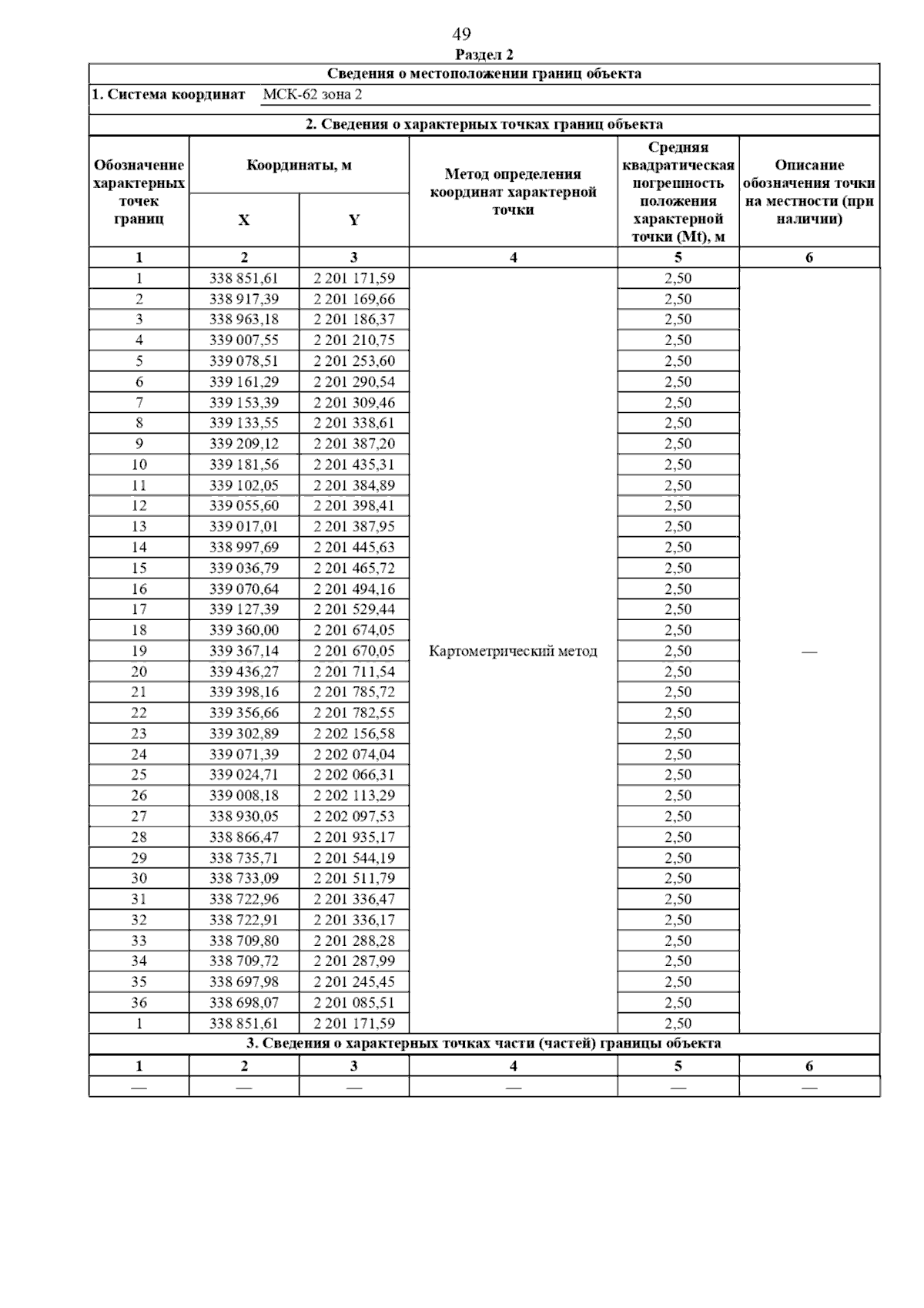 49

Раздел 2

Сведения о местоположении границ объекта

1. Система координат МСК-62 зона 2

2. Сведения о характерных точках границ объекта

| Обозначение характерных точек границ | Координаты, м X | Координаты, м Y | Метод определения координат характерной точки | Средняя квадратическая погрешность положения характерной точки (Mt), м | Описание обозначения точки на местности (при наличии) |
|---|---|---|---|---|---|
| 1 | 2 | 3 | 4 | 5 | 6 |
| 1 | 338 851,61 | 2 201 171,59 | Картометрический метод | 2,50 | — |
| 2 | 338 917,39 | 2 201 169,66 | | 2,50 | |
| 3 | 338 963,18 | 2 201 186,37 | | 2,50 | |
| 4 | 339 007,55 | 2 201 210,75 | | 2,50 | |
| 5 | 339 078,51 | 2 201 253,60 | | 2,50 | |
| 6 | 339 161,29 | 2 201 290,54 | | 2,50 | |
| 7 | 339 153,39 | 2 201 309,46 | | 2,50 | |
| 8 | 339 133,55 | 2 201 338,61 | | 2,50 | |
| 9 | 339 209,12 | 2 201 387,20 | | 2,50 | |
| 10 | 339 181,56 | 2 201 435,31 | | 2,50 | |
| 11 | 339 102,05 | 2 201 384,89 | | 2,50 | |
| 12 | 339 055,60 | 2 201 398,41 | | 2,50 | |
| 13 | 339 017,01 | 2 201 387,95 | | 2,50 | |
| 14 | 338 997,69 | 2 201 445,63 | | 2,50 | |
| 15 | 339 036,79 | 2 201 465,72 | | 2,50 | |
| 16 | 339 070,64 | 2 201 494,16 | | 2,50 | |
| 17 | 339 127,39 | 2 201 529,44 | | 2,50 | |
| 18 | 339 360,00 | 2 201 674,05 | | 2,50 | |
| 19 | 339 367,14 | 2 201 670,05 | | 2,50 | |
| 20 | 339 436,27 | 2 201 711,54 | | 2,50 | |
| 21 | 339 398,16 | 2 201 785,72 | | 2,50 | |
| 22 | 339 356,66 | 2 201 782,55 | | 2,50 | |
| 23 | 339 302,89 | 2 202 156,58 | | 2,50 | |
| 24 | 339 071,39 | 2 202 074,04 | | 2,50 | |
| 25 | 339 024,71 | 2 202 066,31 | | 2,50 | |
| 26 | 339 008,18 | 2 202 113,29 | | 2,50 | |
| 27 | 338 930,05 | 2 202 097,53 | | 2,50 | |
| 28 | 338 866,47 | 2 201 935,17 | | 2,50 | |
| 29 | 338 735,71 | 2 201 544,19 | | 2,50 | |
| 30 | 338 733,09 | 2 201 511,79 | | 2,50 | |
| 31 | 338 722,96 | 2 201 336,47 | | 2,50 | |
| 32 | 338 722,91 | 2 201 336,17 | | 2,50 | |
| 33 | 338 709,80 | 2 201 288,28 | | 2,50 | |
| 34 | 338 709,72 | 2 201 287,99 | | 2,50 | |
| 35 | 338 697,98 | 2 201 245,45 | | 2,50 | |
| 36 | 338 698,07 | 2 201 085,51 | | 2,50 | |
| 1 | 338 851,61 | 2 201 171,59 | | 2,50 | |

3. Сведения о характерных точках части (частей) границы объекта

| 1 | 2 | 3 | 4 | 5 | 6 |
|---|---|---|---|---|---|
| — | — | — | — | — | — |